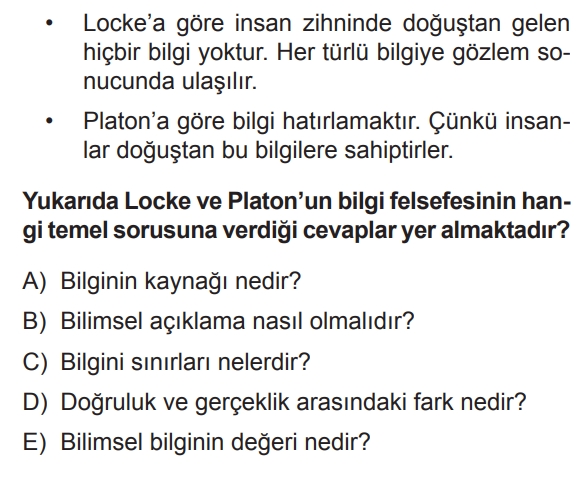 • Locke'a göre insan zihninde doğuştan gelen hiçbir bilgi yoktur. Her türlü bilgiye gözlem sonucunda ulaşılır.

• Platon'a göre bilgi hatırlamaktır. Çünkü insanlar doğuştan bu bilgilere sahiptirler.

Yukarıda Locke ve Platon'un bilgi felsefesinin hangi temel sorusuna verdiği cevaplar yer almaktadır?

A) Bilginin kaynağı nedir?
B) Bilimsel açıklama nasıl olmalıdır?
C) Bilgini sınırları nelerdir?
D) Doğruluk ve gerçeklik arasındaki fark nedir?
E) Bilimsel bilginin değeri nedir?